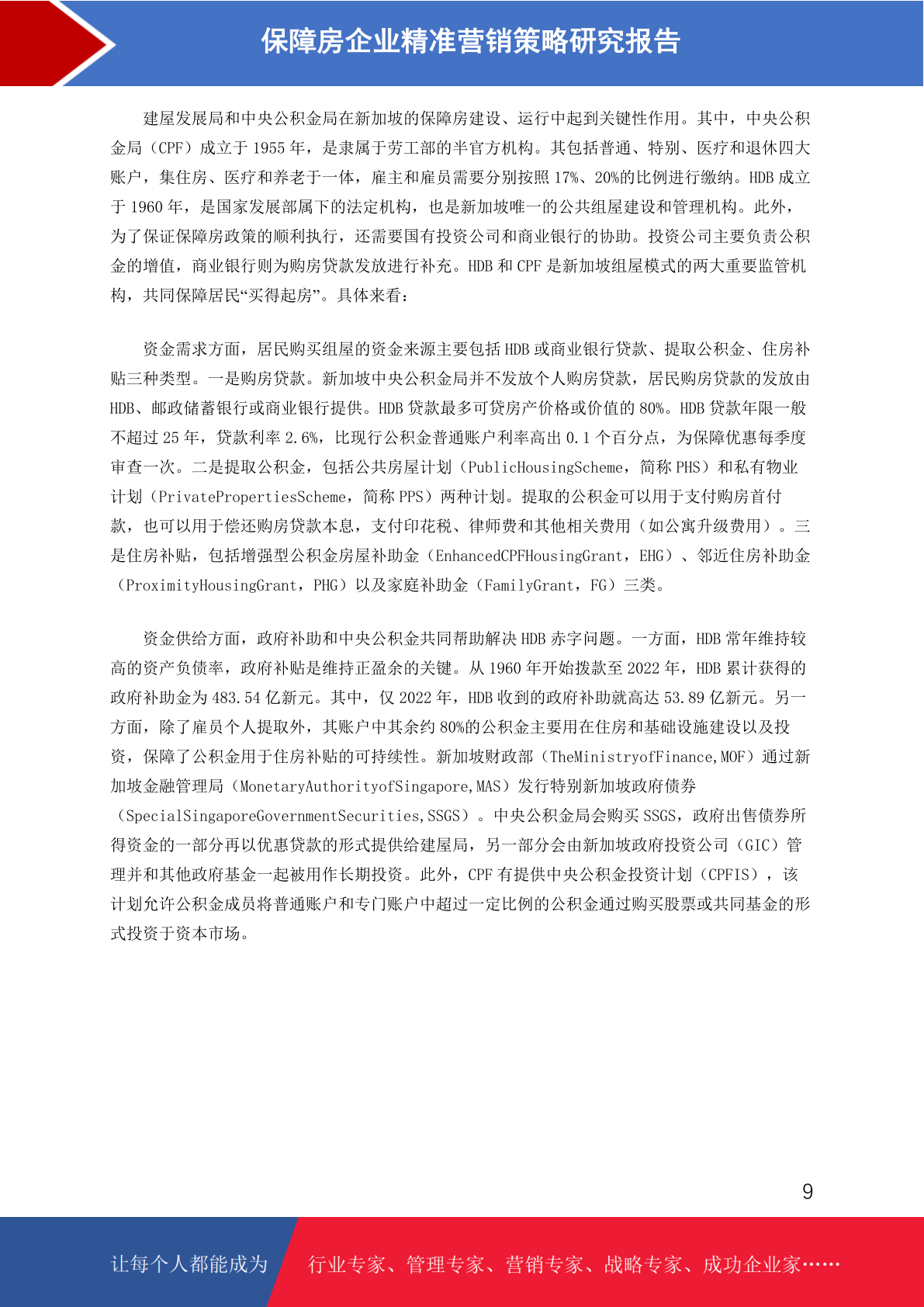 保障房企业精准营销策略研究报告

建屋发展局和中央公积金局在新加坡的保障房建设、运行中起到关键性作用。其中，中央公积金局（CPF）成立于 1955 年，是隶属于劳工部的半官方机构。其包括普通、特别、医疗和退休四大账户，集住房、医疗和养老于一体，雇主和雇员需要分别按照 17%、20%的比例进行缴纳。HDB 成立于 1960 年，是国家发展部属下的法定机构，也是新加坡唯一的公共组屋建设和管理机构。此外，为了保证保障房政策的顺利执行，还需要国有投资公司和商业银行的协助。投资公司主要负责公积金的增值，商业银行则为购房贷款发放进行补充。HDB 和 CPF 是新加坡组屋模式的两大重要监管机构，共同保障居民“买得起房”。具体来看：

资金需求方面，居民购买组屋的资金来源主要包括 HDB 或商业银行贷款、提取公积金、住房补贴三种类型。一是购房贷款。新加坡中央公积金局并不发放个人购房贷款，居民购房贷款的发放由 HDB、邮政储蓄银行或商业银行提供。HDB 贷款最多可贷房产价格或价值的 80%。HDB 贷款年限一般不超过 25 年，贷款利率 2.6%，比现行公积金普通账户利率高出 0.1 个百分点，为保障优惠每季度审查一次。二是提取公积金，包括公共房屋计划（PublicHousingScheme，简称 PHS）和私有物业计划（PrivatePropertiesScheme，简称 PPS）两种计划。提取的公积金可以用于支付购房首付款，也可以用于偿还购房贷款本息，支付印花税、律师费和其他相关费用（如公寓升级费用）。三是住房补贴，包括增强型公积金房屋补助金（EnhancedCPFHousingGrant，EHG）、邻近住房补助金（ProximityHousingGrant，PHG）以及家庭补助金（FamilyGrant，FG）三类。

资金供给方面，政府补助和中央公积金共同帮助解决 HDB 赤字问题。一方面，HDB 常年维持较高的资产负债率，政府补贴是维持正盈余的关键。从 1960 年开始拨款至 2022 年，HDB 累计获得的政府补助金为 483.54 亿新元。其中，仅 2022 年，HDB 收到的政府补助就高达 53.89 亿新元。另一方面，除了雇员个人提取外，其账户中其余约 80%的公积金主要用在住房和基础设施建设以及投资，保障了公积金用于住房补贴的可持续性。新加坡财政部（TheMinistryofFinance,MOF）通过新加坡金融管理局（MonetaryAuthorityofSingapore,MAS）发行特别新加坡政府债券（SpecialSingaporeGovernmentSecurities,SSGS）。中央公积金局会购买 SSGS，政府出售债券所得资金的一部分再以优惠贷款的形式提供给建屋局，另一部分会由新加坡政府投资公司（GIC）管理并和其他政府基金一起被用作长期投资。此外，CPF 有提供中央公积金投资计划（CPFIS），该计划允许公积金成员将普通账户和专门账户中超过一定比例的公积金通过购买股票或共同基金的形式投资于资本市场。

9

让每个人都能成为 行业专家、管理专家、营销专家、战略专家、成功企业家……